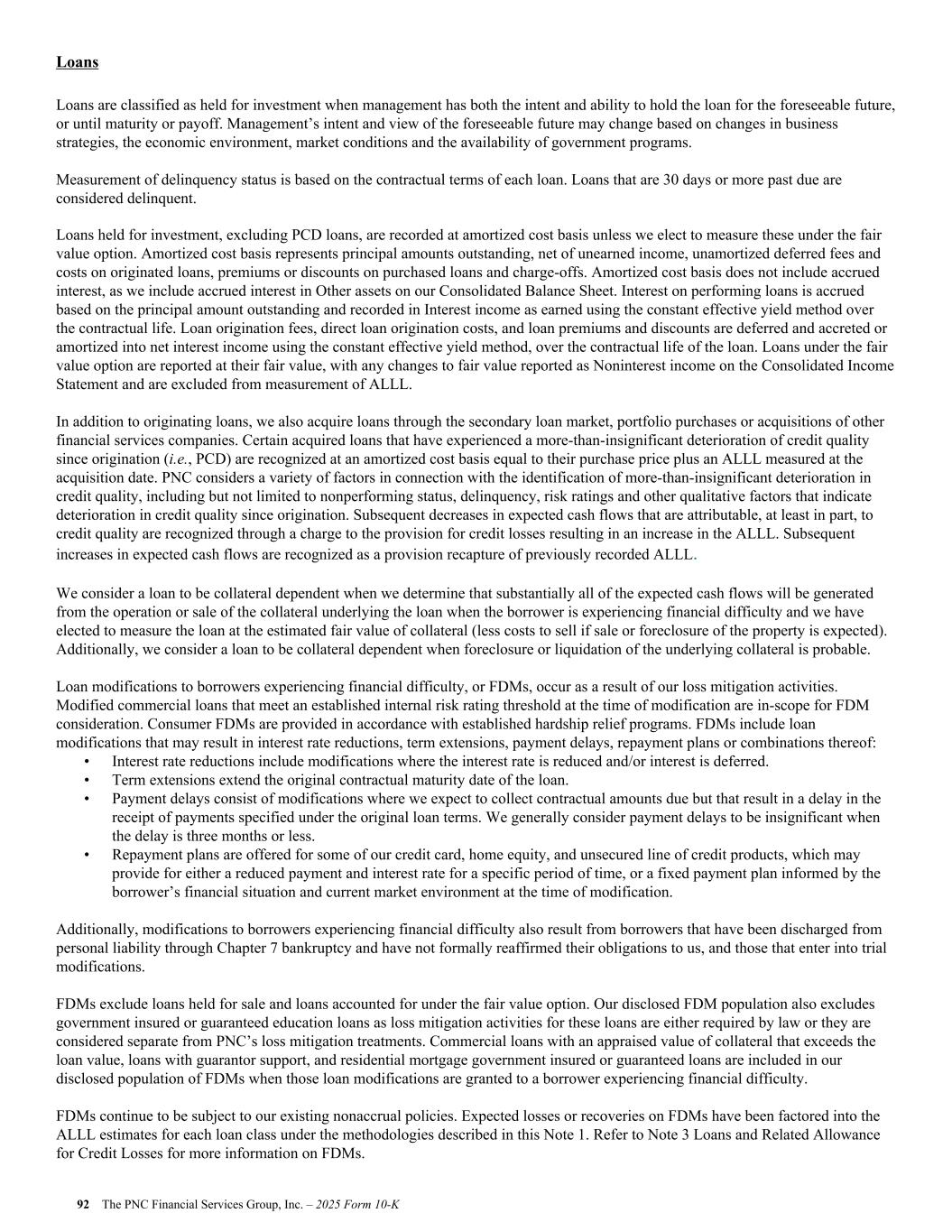 Loans

Loans are classified as held for investment when management has both the intent and ability to hold the loan for the foreseeable future, or until maturity or payoff. Management's intent and view of the foreseeable future may change based on changes in business strategies, the economic environment, market conditions and the availability of government programs.

Measurement of delinquency status is based on the contractual terms of each loan. Loans that are 30 days or more past due are considered delinquent.

Loans held for investment, excluding PCD loans, are recorded at amortized cost basis unless we elect to measure these under the fair value option. Amortized cost basis represents principal amounts outstanding, net of unearned income, unamortized deferred fees and costs on originated loans, premiums or discounts on purchased loans and charge-offs. Amortized cost basis does not include accrued interest, as we include accrued interest in Other assets on our Consolidated Balance Sheet. Interest on performing loans is accrued based on the principal amount outstanding and recorded in Interest income as earned using the constant effective yield method over the contractual life. Loan origination fees, direct loan origination costs, and loan premiums and discounts are deferred and accreted or amortized into net interest income using the constant effective yield method, over the contractual life of the loan. Loans under the fair value option are reported at their fair value, with any changes to fair value reported as Noninterest income on the Consolidated Income Statement and are excluded from measurement of ALLL.

In addition to originating loans, we also acquire loans through the secondary loan market, portfolio purchases or acquisitions of other financial services companies. Certain acquired loans that have experienced a more-than-insignificant deterioration of credit quality since origination (i.e., PCD) are recognized at an amortized cost basis equal to their purchase price plus an ALLL measured at the acquisition date. PNC considers a variety of factors in connection with the identification of more-than-insignificant deterioration in credit quality, including but not limited to nonperforming status, delinquency, risk ratings and other qualitative factors that indicate deterioration in credit quality since origination. Subsequent decreases in expected cash flows that are attributable, at least in part, to credit quality are recognized through a charge to the provision for credit losses resulting in an increase in the ALLL. Subsequent increases in expected cash flows are recognized as a provision recapture of previously recorded ALLL.

We consider a loan to be collateral dependent when we determine that substantially all of the expected cash flows will be generated from the operation or sale of the collateral underlying the loan when the borrower is experiencing financial difficulty and we have elected to measure the loan at the estimated fair value of collateral (less costs to sell if sale or foreclosure of the property is expected). Additionally, we consider a loan to be collateral dependent when foreclosure or liquidation of the underlying collateral is probable.

Loan modifications to borrowers experiencing financial difficulty, or FDMs, occur as a result of our loss mitigation activities. Modified commercial loans that meet an established internal risk rating threshold at the time of modification are in-scope for FDM consideration. Consumer FDMs are provided in accordance with established hardship relief programs. FDMs include loan modifications that may result in interest rate reductions, term extensions, payment delays, repayment plans or combinations thereof:
• Interest rate reductions include modifications where the interest rate is reduced and/or interest is deferred.
• Term extensions extend the original contractual maturity date of the loan.
• Payment delays consist of modifications where we expect to collect contractual amounts due but that result in a delay in the receipt of payments specified under the original loan terms. We generally consider payment delays to be insignificant when the delay is three months or less.
• Repayment plans are offered for some of our credit card, home equity, and unsecured line of credit products, which may provide for either a reduced payment and interest rate for a specific period of time, or a fixed payment plan informed by the borrower's financial situation and current market environment at the time of modification.

Additionally, modifications to borrowers experiencing financial difficulty also result from borrowers that have been discharged from personal liability through Chapter 7 bankruptcy and have not formally reaffirmed their obligations to us, and those that enter into trial modifications.

FDMs exclude loans held for sale and loans accounted for under the fair value option. Our disclosed FDM population also excludes government insured or guaranteed education loans as loss mitigation activities for these loans are either required by law or they are considered separate from PNC's loss mitigation treatments. Commercial loans with an appraised value of collateral that exceeds the loan value, loans with guarantor support, and residential mortgage government insured or guaranteed loans are included in our disclosed population of FDMs when those loan modifications are granted to a borrower experiencing financial difficulty.

FDMs continue to be subject to our existing nonaccrual policies. Expected losses or recoveries on FDMs have been factored into the ALLL estimates for each loan class under the methodologies described in this Note 1. Refer to Note 3 Loans and Related Allowance for Credit Losses for more information on FDMs.

92 The PNC Financial Services Group, Inc. – 2025 Form 10-K